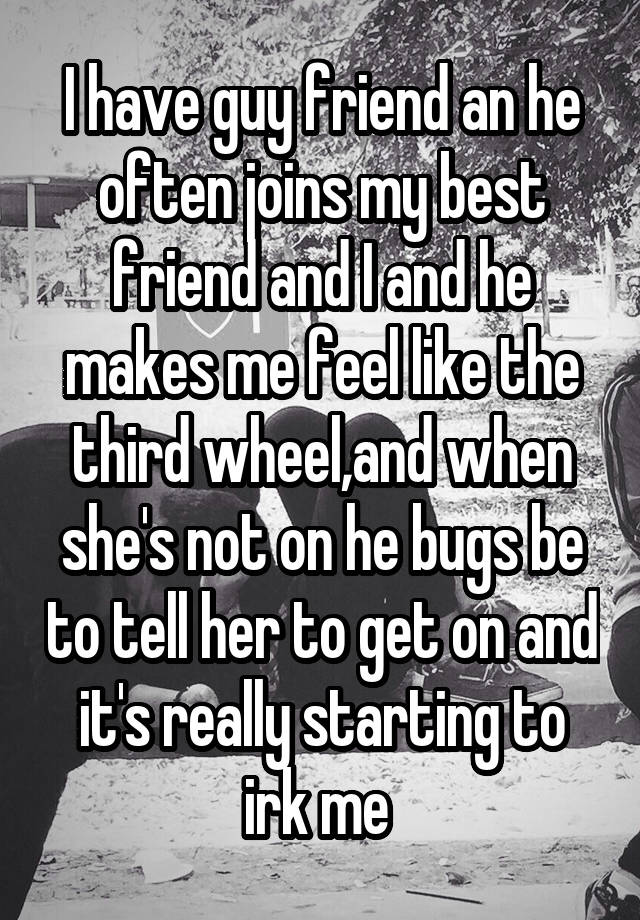 I have guy friend an he often joins my best friend and I and he makes me feel like the third wheel,and when she's not on he bugs be to tell her to get on and it's really starting to irk me